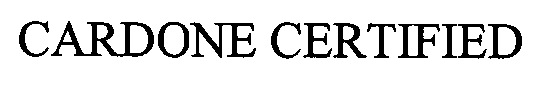 CARDONE CERTIFIED